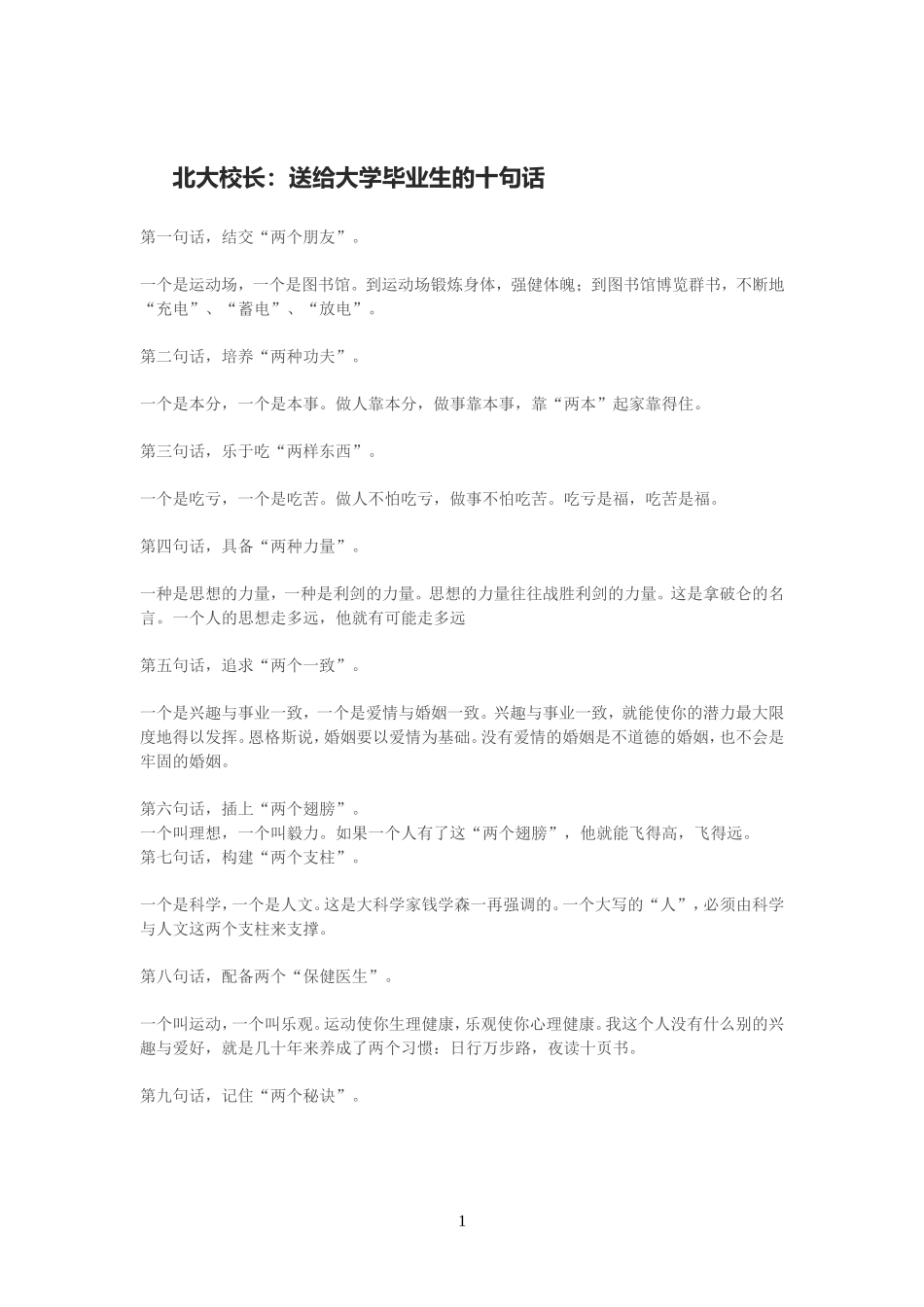 北大校长：送给大学毕业生的十句话

第一句话，结交“两个朋友”。

一个是运动场，一个是图书馆。到运动场锻炼身体，强健体魄；到图书馆博览群书，不断地“充电”、“蓄电”、“放电”。

第二句话，培养“两种功夫”。

一个是本分，一个是本事。做人靠本分，做事靠本事，靠“两本”起家靠得住。

第三句话，乐于吃“两样东西”。

一个是吃亏，一个是吃苦。做人不怕吃亏，做事不怕吃苦。吃亏是福，吃苦是福。

第四句话，具备“两种力量”。

一种是思想的力量，一种是利剑的力量。思想的力量往往战胜利剑的力量。这是拿破仑的名言。一个人的思想走多远，他就有可能走多远

第五句话，追求“两个一致”。

一个是兴趣与事业一致，一个是爱情与婚姻一致。兴趣与事业一致，就能使你的潜力最大限度地得以发挥。恩格斯说，婚姻要以爱情为基础。没有爱情的婚姻是不道德的婚姻，也不会是牢固的婚姻。

第六句话，插上“两个翅膀”。
一个叫理想，一个叫毅力。如果一个人有了这“两个翅膀”，他就能飞得高，飞得远。
第七句话，构建“两个支柱”。

一个是科学，一个是人文。这是大科学家钱学森一再强调的。一个大写的“人”，必须由科学与人文这两个支柱来支撑。

第八句话，配备两个“保健医生”。

一个叫运动，一个叫乐观。运动使你生理健康，乐观使你心理健康。我这个人没有什么别的兴趣与爱好，就是几十年来养成了两个习惯：日行万步路，夜读十页书。

第九句话，记住“两个秘诀”。

1